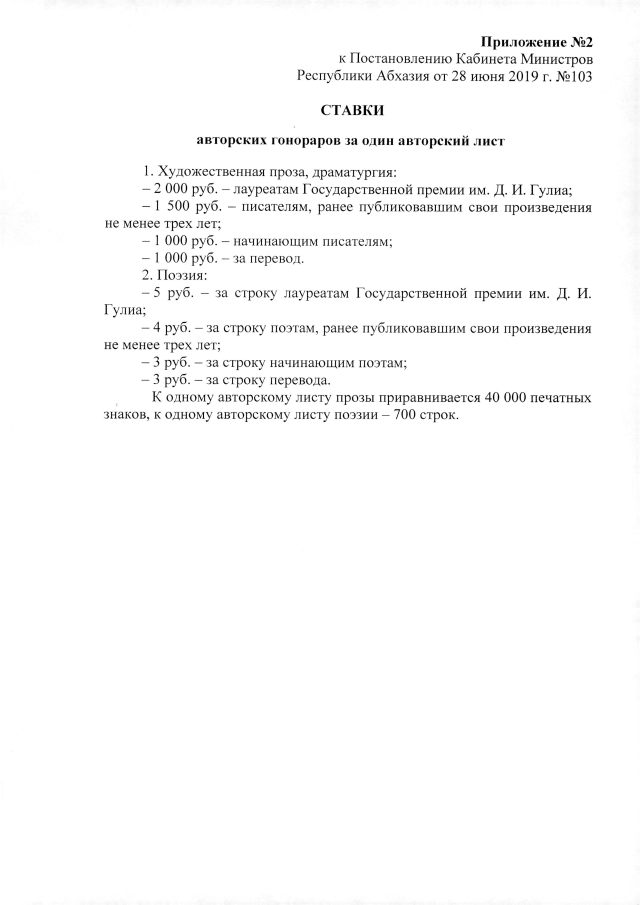 Приложение №2
к Постановлению Кабинета Министров
Республики Абхазия от 28 июня 2019 г. №103

СТАВКИ

авторских гонораров за один авторский лист

1. Художественная проза, драматургия:
– 2 000 руб. – лауреатам Государственной премии им. Д. И. Гулиа;
– 1 500 руб. – писателям, ранее публиковавшим свои произведения не менее трех лет;
– 1 000 руб. – начинающим писателям;
– 1 000 руб. – за перевод.
2. Поэзия:
– 5 руб. – за строку лауреатам Государственной премии им. Д. И. Гулиа;
– 4 руб. – за строку поэтам, ранее публиковавшим свои произведения не менее трех лет;
– 3 руб. – за строку начинающим поэтам;
– 3 руб. – за строку перевода.
К одному авторскому листу прозы приравнивается 40 000 печатных знаков, к одному авторскому листу поэзии – 700 строк.